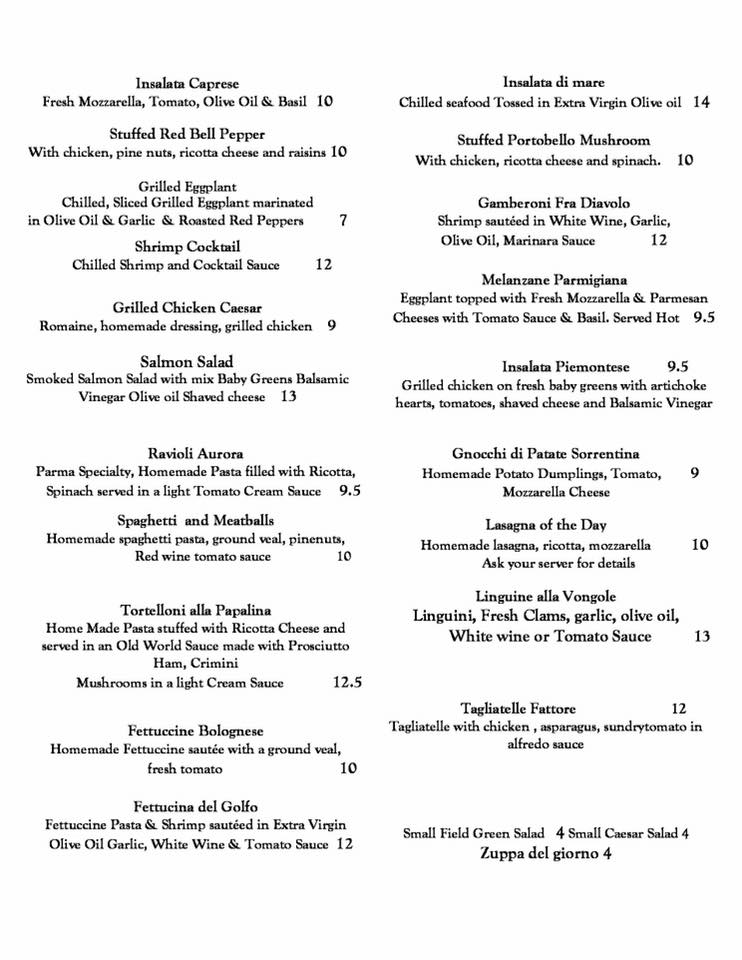 Insalata Caprese
Fresh Mozzarella, Tomato, Olive Oil & Basil 10

Stuffed Red Bell Pepper
With chicken, pine nuts, ricotta cheese and raisins 10

Grilled Eggplant
Chilled, Sliced Grilled Eggplant marinated in Olive Oil & Garlic & Roasted Red Peppers 7

Shrimp Cocktail
Chilled Shrimp and Cocktail Sauce 12

Grilled Chicken Caesar
Romaine, homemade dressing, grilled chicken 9

Salmon Salad
Smoked Salmon Salad with mix Baby Greens Balsamic Vinegar Olive oil Shaved cheese 13

Ravioli Aurora
Parma Specialty, Homemade Pasta filled with Ricotta, Spinach served in a light Tomato Cream Sauce 9.5

Spaghetti and Meatballs
Homemade spaghetti pasta, ground veal, pinenuts, Red wine tomato sauce 10

Tortelloni alla Papalina
Home Made Pasta stuffed with Ricotta Cheese and served in an Old World Sauce made with Prosciutto Ham, Crimini
Mushrooms in a light Cream Sauce 12.5

Fettuccine Bolognese
Homemade Fettuccine sautée with a ground veal, fresh tomato 10

Fettucina del Golfo
Fettuccine Pasta & Shrimp sautéed in Extra Virgin Olive Oil Garlic, White Wine & Tomato Sauce 12

Insalata di mare
Chilled seafood Tossed in Extra Virgin Olive oil 14

Stuffed Portobello Mushroom
With chicken, ricotta cheese and spinach. 10

Gamberoni Fra Diavolo
Shrimp sautéed in White Wine, Garlic, Olive Oil, Marinara Sauce 12

Melanzane Parmigiana
Eggplant topped with Fresh Mozzarella & Parmesan Cheeses with Tomato Sauce & Basil. Served Hot 9.5

Insalata Piemontese 9.5
Grilled chicken on fresh baby greens with artichoke hearts, tomatoes, shaved cheese and Balsamic Vinegar

Gnocchi di Patate Sorrentina
Homemade Potato Dumplings, Tomato, Mozzarella Cheese 9

Lasagna of the Day
Homemade lasagna, ricotta, mozzarella 10
Ask your server for details

Linguine alla Vongole
Linguini, Fresh Clams, garlic, olive oil, White wine or Tomato Sauce 13

Tagliatelle Fattore 12
Tagliatelle with chicken , asparagus, sundrytomato in alfredo sauce

Small Field Green Salad 4 Small Caesar Salad 4
Zuppa del giorno 4